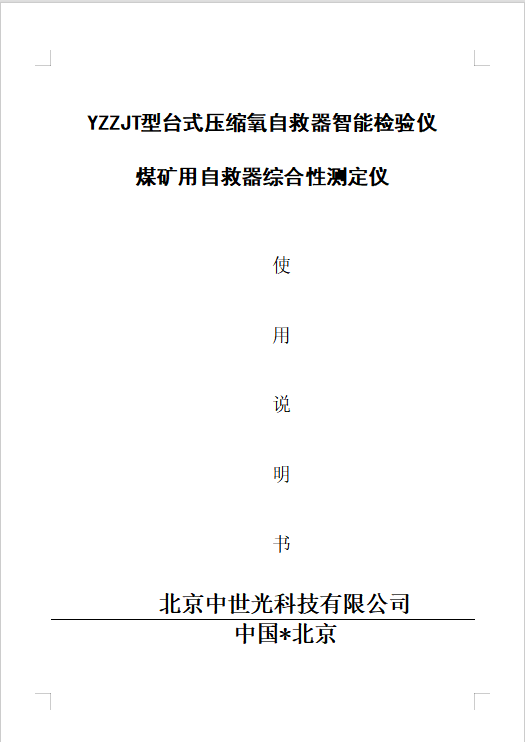 YZZJT型台式压缩氧自救器智能检验仪

煤矿用自救器综合性测定仪

使

用

说

明

书

北京中世光科技有限公司

中国*北京